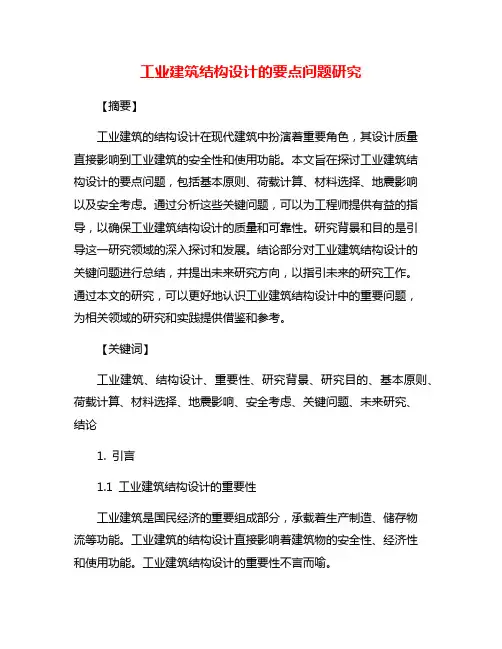 工业建筑结构设计的要点问题研究

【摘要】

工业建筑的结构设计在现代建筑中扮演着重要角色，其设计质量直接影响到工业建筑的安全性和使用功能。本文旨在探讨工业建筑结构设计的要点问题，包括基本原则、荷载计算、材料选择、地震影响以及安全考虑。通过分析这些关键问题，可以为工程师提供有益的指导，以确保工业建筑结构设计的质量和可靠性。研究背景和目的是引导这一研究领域的深入探讨和发展。结论部分对工业建筑结构设计的关键问题进行总结，并提出未来研究方向，以指引未来的研究工作。通过本文的研究，可以更好地认识工业建筑结构设计中的重要问题，为相关领域的研究和实践提供借鉴和参考。

【关键词】

工业建筑、结构设计、重要性、研究背景、研究目的、基本原则、荷载计算、材料选择、地震影响、安全考虑、关键问题、未来研究、结论

1. 引言

1.1 工业建筑结构设计的重要性

工业建筑是国民经济的重要组成部分，承载着生产制造、储存物流等功能。工业建筑的结构设计直接影响着建筑物的安全性、经济性和使用功能。工业建筑结构设计的重要性不言而喻。